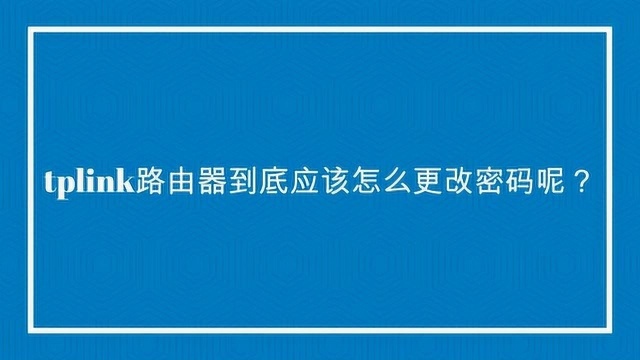 tplink路由器到底应该怎么更改密码呢？